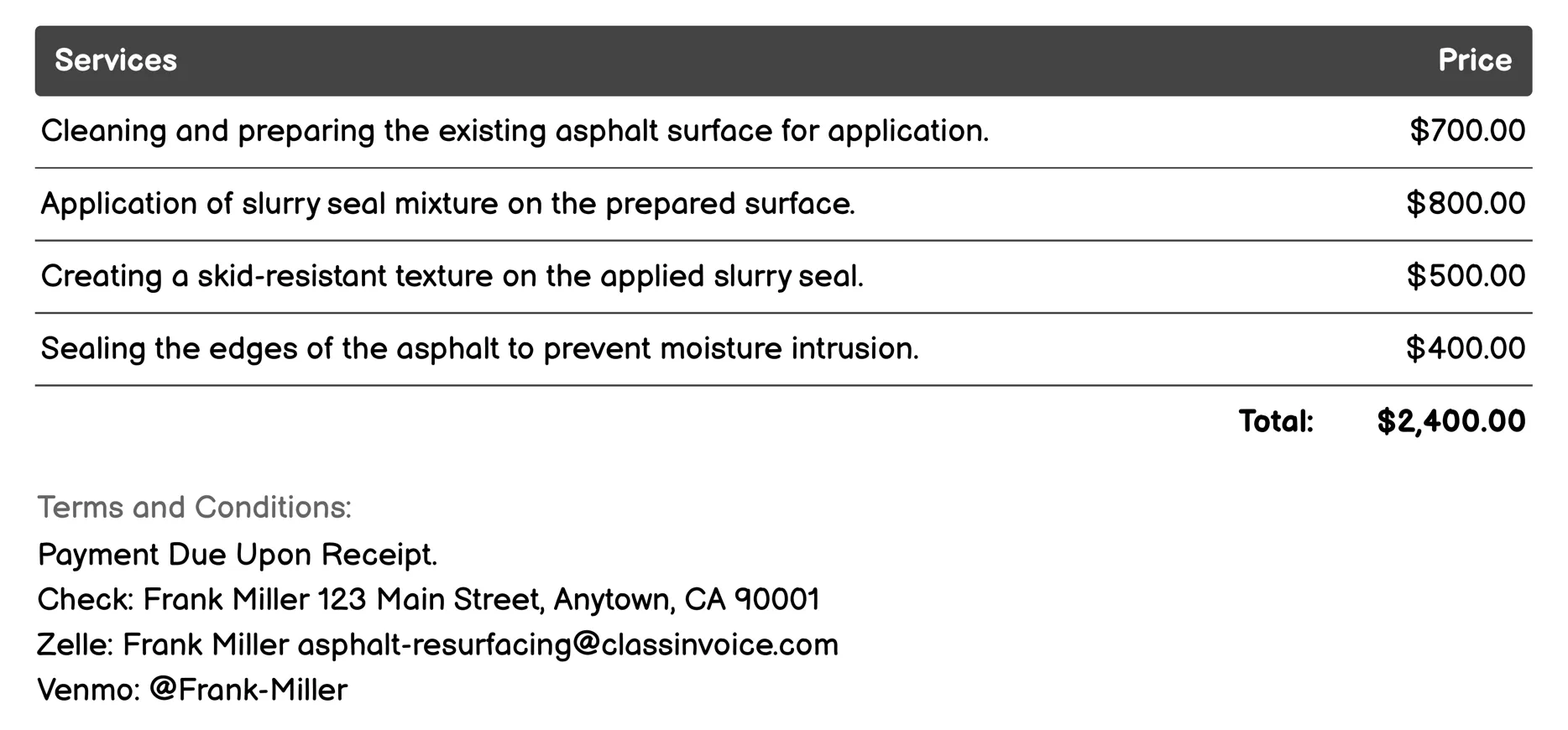 | Services | Price |
|---|---|
| Cleaning and preparing the existing asphalt surface for application. | \$700.00 |
| Application of slurry seal mixture on the prepared surface. | \$800.00 |
| Creating a skid-resistant texture on the applied slurry seal. | \$500.00 |
| Sealing the edges of the asphalt to prevent moisture intrusion. | \$400.00 |
| Total: | \$2,400.00 |

Terms and Conditions:
Payment Due Upon Receipt.
Check: Frank Miller 123 Main Street, Anytown, CA 90001
Zelle: Frank Miller asphalt-resurfacing@classinvoice.com
Venmo: @Frank-Miller